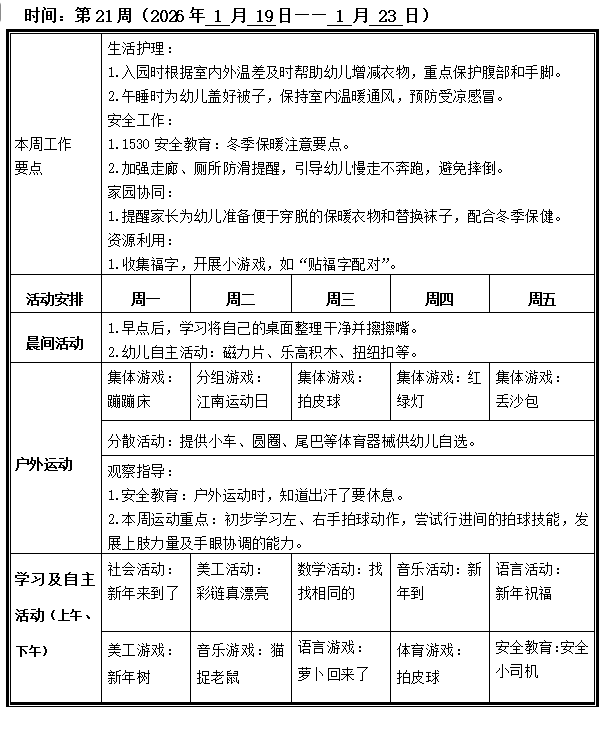 时间：第 21 周（2026 年 1 月 19 日—— 1 月 23 日）

| 本周工作要点 | 生活护理：<br>1.入园时根据室内外温差及时帮助幼儿增减衣物，重点保护腹部和手脚。<br>2.午睡时为幼儿盖好被子，保持室内温暖通风，预防受凉感冒。<br>安全工作：<br>1.1530 安全教育：冬季保暖注意要点。<br>2.加强走廊、厕所防滑提醒，引导幼儿慢走不奔跑，避免摔倒。<br>家园协同：<br>1.提醒家长为幼儿准备便于穿脱的保暖衣物和替换袜子，配合冬季保健。<br>资源利用：<br>1.收集福字，开展小游戏，如“贴福字配对”。 | | | | |
|---|---|---|---|---|---|
| 活动安排 | 周一 | 周二 | 周三 | 周四 | 周五 |
| 晨间活动 | 1.早点后，学习将自己的桌面整理干净并擦擦嘴。<br>2.幼儿自主活动：磁力片、乐高积木、扭纽扣等。 | | | | |
| 户外运动 | 集体游戏：蹦蹦床 | 分组游戏：江南运动日 | 集体游戏：拍皮球 | 集体游戏：红绿灯 | 集体游戏：丢沙包 |
| | 分散活动：提供小车、圆圈、尾巴等体育器械供幼儿自选。 | | | | |
| | 观察指导：<br>1.安全教育：户外运动时，知道出汗了要休息。<br>2.本周运动重点：初步学习左、右手拍球动作，尝试行进间的拍球技能，发展上肢力量及手眼协调的能力。 | | | | |
| 学习及自主活动（上午、下午） | 社会活动：新年来到了 | 美工活动：彩链真漂亮 | 数学活动：找找相同的 | 音乐活动：新年到 | 语言活动：新年祝福 |
| | 美工游戏：新年树 | 音乐游戏：猫捉老鼠 | 语言游戏：萝卜回来了 | 体育游戏：拍皮球 | 安全教育:安全小司机 |